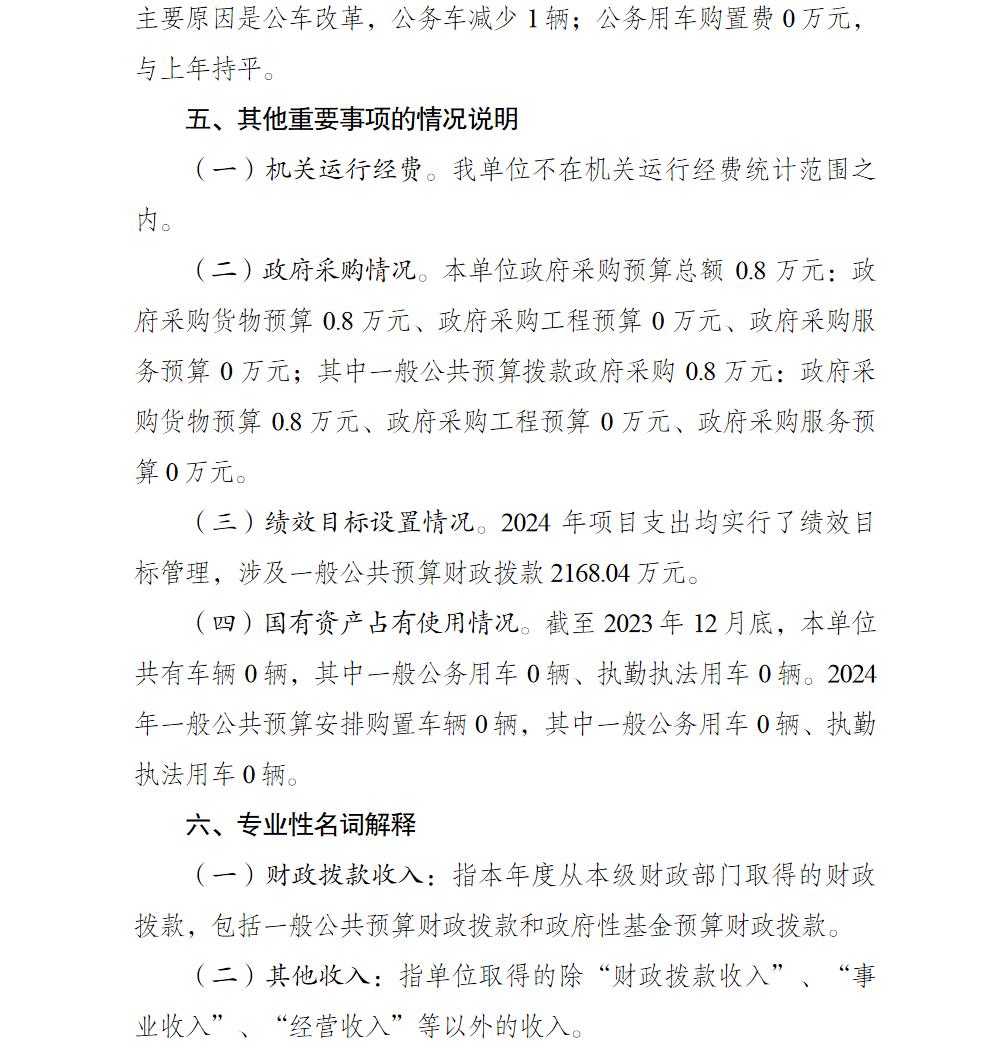 主要原因是公车改革，公务车减少 1 辆；公务用车购置费 0 万元，与上年持平。

五、其他重要事项的情况说明

（一）机关运行经费。我单位不在机关运行经费统计范围之内。

（二）政府采购情况。本单位政府采购预算总额 0.8 万元：政府采购货物预算 0.8 万元、政府采购工程预算 0 万元、政府采购服务预算 0 万元；其中一般公共预算拨款政府采购 0.8 万元：政府采购货物预算 0.8 万元、政府采购工程预算 0 万元、政府采购服务预算 0 万元。

（三）绩效目标设置情况。2024 年项目支出均实行了绩效目标管理，涉及一般公共预算财政拨款 2168.04 万元。

（四）国有资产占有使用情况。截至 2023 年 12 月底，本单位共有车辆 0 辆，其中一般公务用车 0 辆、执勤执法用车 0 辆。2024 年一般公共预算安排购置车辆 0 辆，其中一般公务用车 0 辆、执勤执法用车 0 辆。

六、专业性名词解释

（一）财政拨款收入：指本年度从本级财政部门取得的财政拨款，包括一般公共预算财政拨款和政府性基金预算财政拨款。

（二）其他收入：指单位取得的除“财政拨款收入”、“事业收入”、“经营收入”等以外的收入。